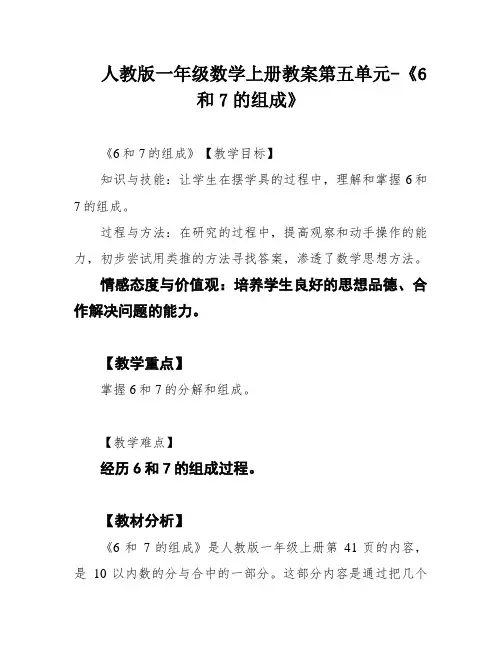 人教版一年级数学上册教案第五单元-《6 和 7 的组成》

《6 和 7 的组成》【教学目标】

知识与技能：让学生在摆学具的过程中，理解和掌握 6 和 7 的组成。

过程与方法：在研究的过程中，提高观察和动手操作的能力，初步尝试用类推的方法寻找答案，渗透了数学思想方法。

情感态度与价值观：培养学生良好的思想品德、合作解决问题的能力。

【教学重点】

掌握 6 和 7 的分解和组成。

【教学难点】

经历 6 和 7 的组成过程。

【教材分析】

《6 和 7 的组成》是人教版一年级上册第 41 页的内容，是 10 以内数的分与合中的一部分。这部分内容是通过把几个